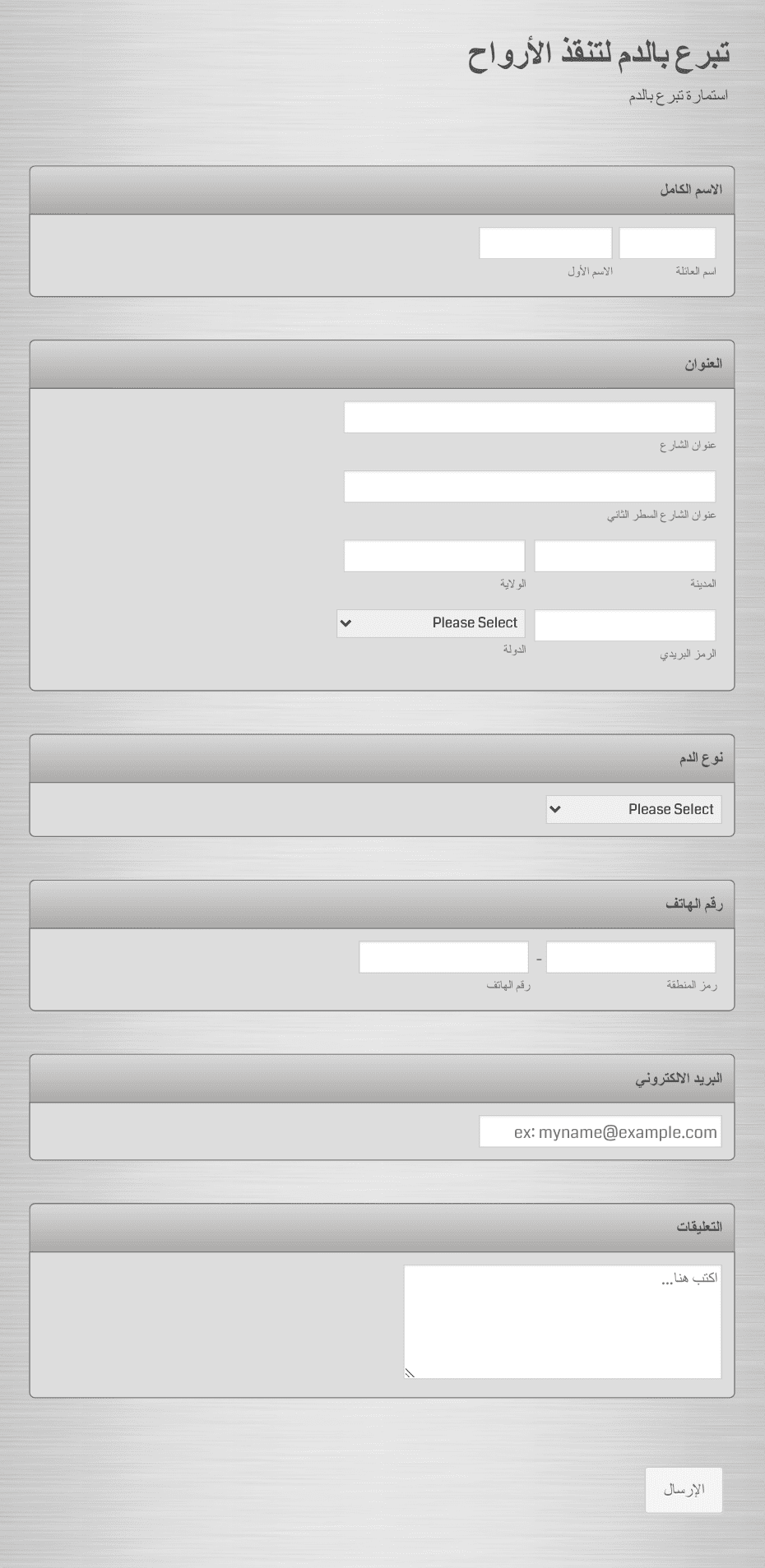 تبرع بالدم لتنقذ الأرواح

استمارة تبرع بالدم

الاسم الكامل

اسم العائلة

الاسم الأول

العنوان

عنوان الشارع

عنوان الشارع السطر الثاني

المدينة

الولاية

الرمز البريدي

Please Select

الدولة

نوع الدم

Please Select

رقم الهاتف

-

رمز المنطقة

رقم الهاتف

البريد الالكتروني

ex: myname@example.com

التعليقات

اكتب هنا...

الإرسال